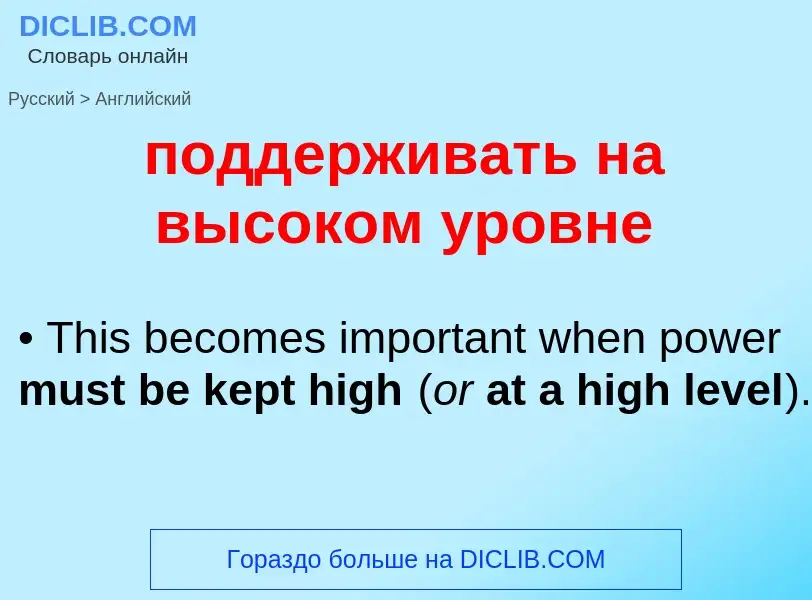 DICLIB.COM
Словарь онлайн

Русский > Английский

поддерживать на высоком уровне

• This becomes important when power must be kept high (or at a high level).

Гораздо больше на DICLIB.COM